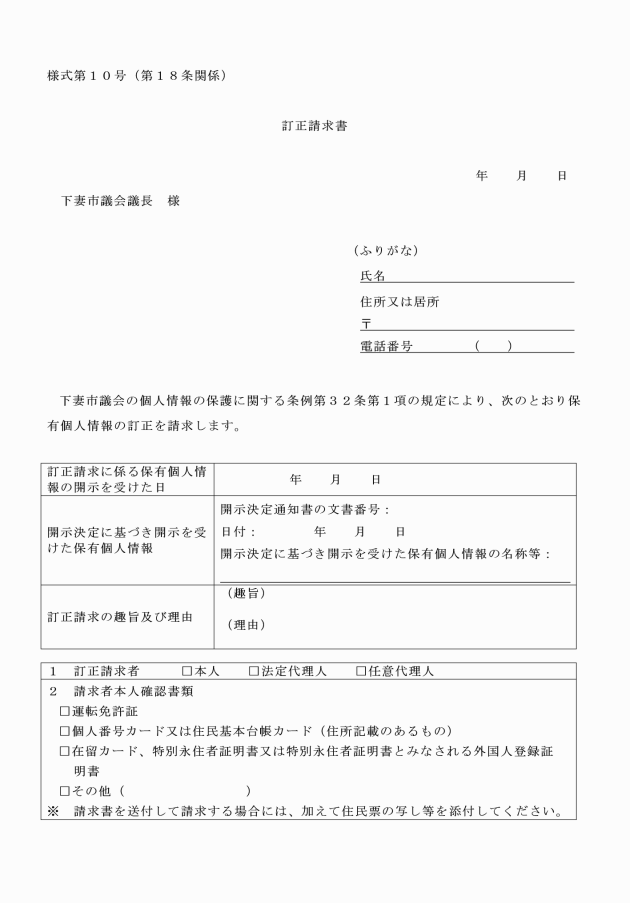 様式第１０号（第１８条関係）

訂正請求書

年　　月　　日

下妻市議会議長　様

（ふりがな）
氏名
住所又は居所
〒
電話番号　　　　（　　）

下妻市議会の個人情報の保護に関する条例第３２条第１項の規定により、次のとおり保有個人情報の訂正を請求します。

| 訂正請求に係る保有個人情報の開示を受けた日 | 年　　月　　日 |
|---|---|
| 開示決定に基づき開示を受けた保有個人情報 | 開示決定通知書の文書番号：<br>日付：　　　　年　　月　　日<br>開示決定に基づき開示を受けた保有個人情報の名称等： |
| 訂正請求の趣旨及び理由 | （趣旨）<br>（理由） |

１　訂正請求者　　□本人　　□法定代理人　　□任意代理人
２　請求者本人確認書類
□運転免許証
□個人番号カード又は住民基本台帳カード（住所記載のあるもの）
□在留カード、特別永住者証明書又は特別永住者証明書とみなされる外国人登録証明書
□その他（　　　　　　　　）
※　請求書を送付して請求する場合には、加えて住民票の写し等を添付してください。